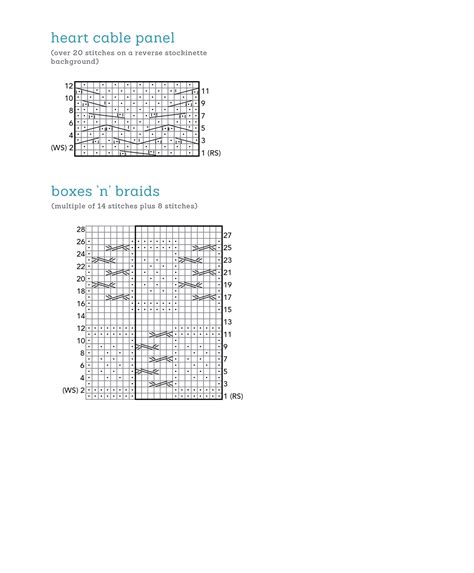 heart cable panel

(over 20 stitches on a reverse stockinette background)

12
10
8
6
4
(WS) 2
11
9
7
5
3
1 (RS)

boxes 'n' braids

(multiple of 14 stitches plus 8 stitches)

28
26
24
22
20
18
16
14
12
10
8
6
4
(WS) 2
27
25
23
21
19
17
15
13
11
9
7
5
3
1 (RS)